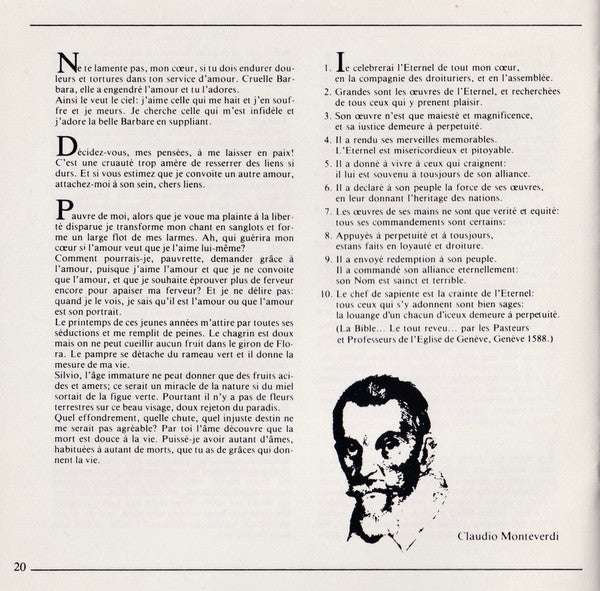 Ne te lamente pas, mon cœur, si tu dois endurer douleurs et tortures dans ton service d'amour. Cruelle Barbara, elle a engendré l'amour et tu l'adores.
Ainsi le veut le ciel: j'aime celle qui me hait et j'en souffre et je meurs. Je cherche celle qui m'est infidèle et j'adore la belle Barbare en suppliant.

Décidez-vous, mes pensées, à me laisser en paix! C'est une cruauté trop amère de resserrer des liens si durs. Et si vous estimez que je convoite un autre amour, attachez-moi à son sein, chers liens.

Pauvre de moi, alors que je voue ma plainte à la liberté disparue je transforme mon chant en sanglots et forme un large flot de mes larmes. Ah, qui guérira mon cœur si l'amour veut que je l'aime lui-même?
Comment pourrais-je, pauvrette, demander grâce à l'amour, puisque j'aime l'amour et que je ne convoite que l'amour, et que je souhaite éprouver plus de ferveur encore pour apaiser ma ferveur? Et je ne délire pas: quand je le vois, je sais qu'il est l'amour ou que l'amour est son portrait.
Le printemps de ces jeunes années m'attire par toutes ses séductions et me remplit de peines. Le chagrin est doux mais on ne peut cueillir aucun fruit dans le giron de Flora. Le pampre se détache du rameau vert et il donne la mesure de ma vie.
Silvio, l'âge immature ne peut donner que des fruits acides et amers; ce serait un miracle de la nature si du miel sortait de la figue verte. Pourtant il n'y a pas de fleurs terrestres sur ce beau visage, doux rejeton du paradis.
Quel effondrement, quelle chute, quel injuste destin ne me serait pas agréable? Par toi l'âme découvre que la mort est douce à la vie. Puissé-je avoir autant d'âmes, habituées à autant de morts, que tu as de grâces qui donnent la vie.

1. Ie celebrerai l'Eternel de tout mon cœur, en la compagnie des droituriers, et en l'assemblée.
2. Grandes sont les œuvres de l'Eternel, et recherchées de tous ceux qui y prenent plaisir.
3. Son œuvre n'est que maiesté et magnificence, et sa iustice demeure à perpetuité.
4. Il a rendu ses merveilles memorables. L'Eternel est misericordieux et pitoyable.
5. Il a donné à vivre à ceux qui craignent: il lui est souvenu à tousjours de son alliance.
6. Il a declaré à son peuple la force de ses œuvres, en leur donnant l'heritage des nations.
7. Les œuvres de ses mains ne sont que verité et equité: tous ses commandements sont certains:
8. Appuyés à perpetuité et à tousjours, estans faits en loyauté et droiture.
9. Il a envoyé redemption à son peuple. Il a commandé son alliance eternellement: son Nom est sainct et terrible.
10. Le chef de sapiente est la crainte de l'Eternel: tous ceux qui s'y adonnent sont bien sages: la louange d'un chacun d'iceux demeure à perpetuité.
(La Bible... Le tout reveu... par les Pasteurs et Professeurs de l'Eglise de Genève, Genève 1588.)

Claudio Monteverdi

20